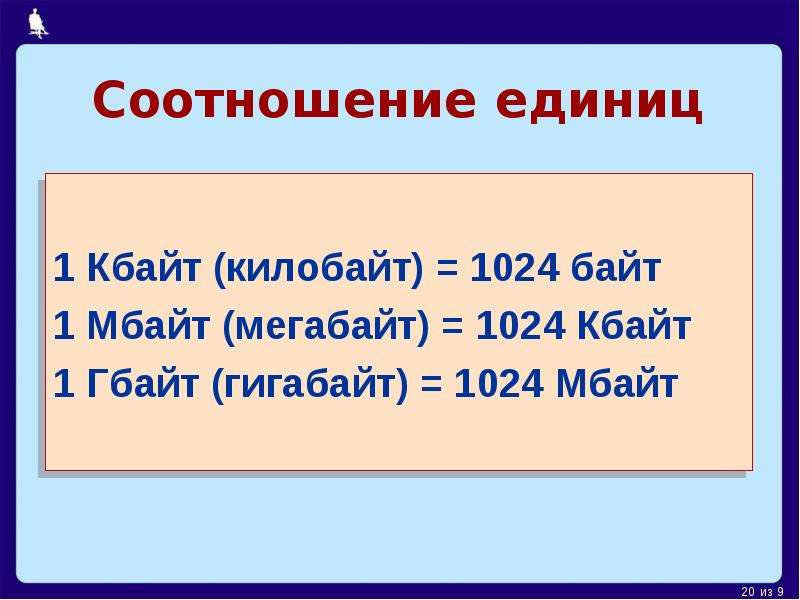 Соотношение единиц

1 Кбайт (килобайт) = 1024 байт
1 Мбайт (мегабайт) = 1024 Кбайт
1 Гбайт (гигабайт) = 1024 Мбайт

20 из 9